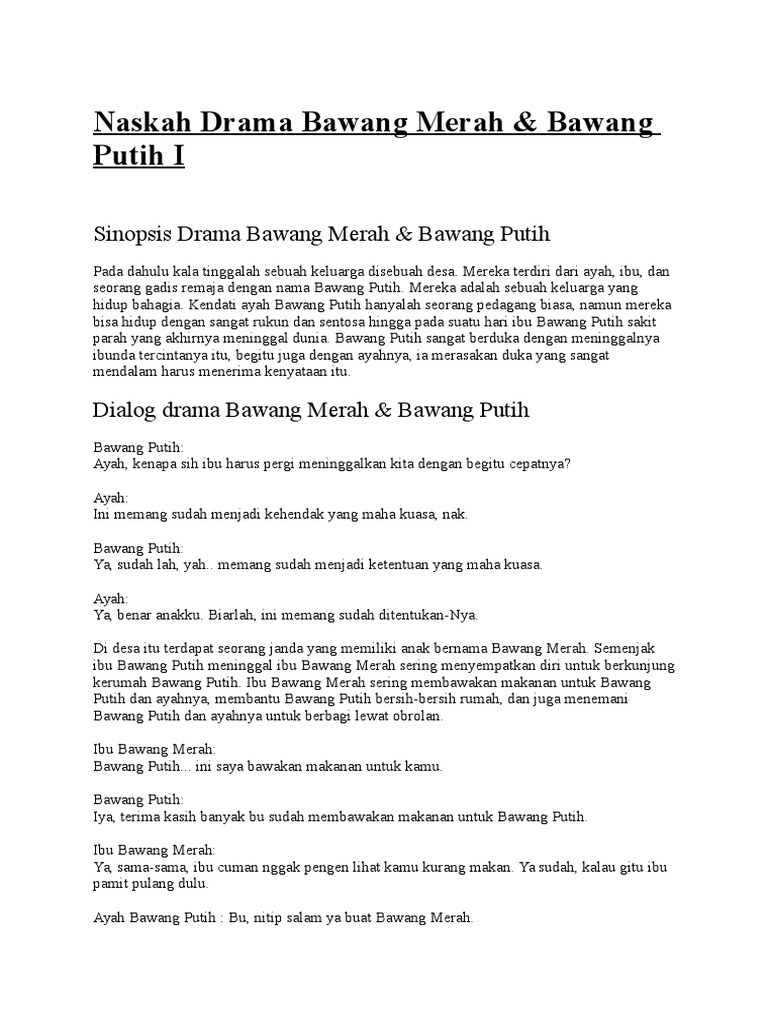 Naskah Drama Bawang Merah & Bawang Putih I

Sinopsis Drama Bawang Merah & Bawang Putih

Pada dahulu kala tinggalah sebuah keluarga disebuah desa. Mereka terdiri dari ayah, ibu, dan seorang gadis remaja dengan nama Bawang Putih. Mereka adalah sebuah keluarga yang hidup bahagia. Kendati ayah Bawang Putih hanyalah seorang pedagang biasa, namun mereka bisa hidup dengan sangat rukun dan sentosa hingga pada suatu hari ibu Bawang Putih sakit parah yang akhirnya meninggal dunia. Bawang Putih sangat berduka dengan meninggalnya ibunda tercintanya itu, begitu juga dengan ayahnya, ia merasakan duka yang sangat mendalam harus menerima kenyataan itu.

Dialog drama Bawang Merah & Bawang Putih

Bawang Putih:
Ayah, kenapa sih ibu harus pergi meninggalkan kita dengan begitu cepatnya?

Ayah:
Ini memang sudah menjadi kehendak yang maha kuasa, nak.

Bawang Putih:
Ya, sudah lah, yah.. memang sudah menjadi ketentuan yang maha kuasa.

Ayah:
Ya, benar anakku. Biarlah, ini memang sudah ditentukan-Nya.

Di desa itu terdapat seorang janda yang memiliki anak bernama Bawang Merah. Semenjak ibu Bawang Putih meninggal ibu Bawang Merah sering menyempatkan diri untuk berkunjung kerumah Bawang Putih. Ibu Bawang Merah sering membawakan makanan untuk Bawang Putih dan ayahnya, membantu Bawang Putih bersih-bersih rumah, dan juga menemani Bawang Putih dan ayahnya untuk berbagi lewat obrolan.

Ibu Bawang Merah:
Bawang Putih... ini saya bawakan makanan untuk kamu.

Bawang Putih:
Iya, terima kasih banyak bu sudah membawakan makanan untuk Bawang Putih.

Ibu Bawang Merah:
Ya, sama-sama, ibu cuman nggak pengen lihat kamu kurang makan. Ya sudah, kalau gitu ibu pamit pulang dulu.

Ayah Bawang Putih : Bu, nitip salam ya buat Bawang Merah.